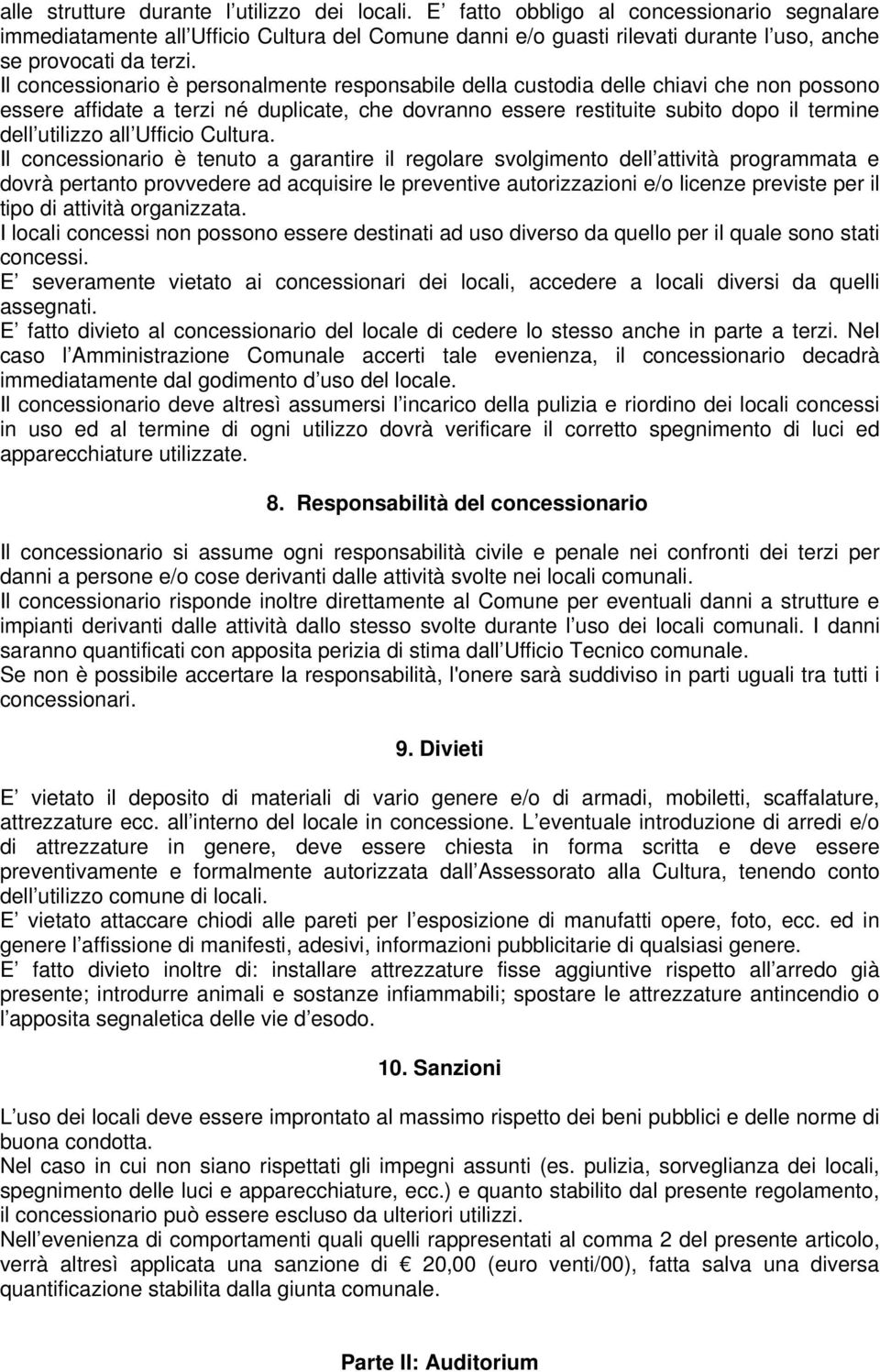 alle strutture durante l utilizzo dei locali. E fatto obbligo al concessionario segnalare immediatamente all Ufficio Cultura del Comune danni e/o guasti rilevati durante l uso, anche se provocati da terzi.
Il concessionario è personalmente responsabile della custodia delle chiavi che non possono essere affidate a terzi né duplicate, che dovranno essere restituite subito dopo il termine dell utilizzo all Ufficio Cultura.
Il concessionario è tenuto a garantire il regolare svolgimento dell attività programmata e dovrà pertanto provvedere ad acquisire le preventive autorizzazioni e/o licenze previste per il tipo di attività organizzata.
I locali concessi non possono essere destinati ad uso diverso da quello per il quale sono stati concessi.
E severamente vietato ai concessionari dei locali, accedere a locali diversi da quelli assegnati.
E fatto divieto al concessionario del locale di cedere lo stesso anche in parte a terzi. Nel caso l Amministrazione Comunale accerti tale evenienza, il concessionario decadrà immediatamente dal godimento d uso del locale.
Il concessionario deve altresì assumersi l incarico della pulizia e riordino dei locali concessi in uso ed al termine di ogni utilizzo dovrà verificare il corretto spegnimento di luci ed apparecchiature utilizzate.

8. Responsabilità del concessionario

Il concessionario si assume ogni responsabilità civile e penale nei confronti dei terzi per danni a persone e/o cose derivanti dalle attività svolte nei locali comunali.
Il concessionario risponde inoltre direttamente al Comune per eventuali danni a strutture e impianti derivanti dalle attività dallo stesso svolte durante l uso dei locali comunali. I danni saranno quantificati con apposita perizia di stima dall Ufficio Tecnico comunale.
Se non è possibile accertare la responsabilità, l'onere sarà suddiviso in parti uguali tra tutti i concessionari.

9. Divieti

E vietato il deposito di materiali di vario genere e/o di armadi, mobiletti, scaffalature, attrezzature ecc. all interno del locale in concessione. L eventuale introduzione di arredi e/o di attrezzature in genere, deve essere chiesta in forma scritta e deve essere preventivamente e formalmente autorizzata dall Assessorato alla Cultura, tenendo conto dell utilizzo comune di locali.
E vietato attaccare chiodi alle pareti per l esposizione di manufatti opere, foto, ecc. ed in genere l affissione di manifesti, adesivi, informazioni pubblicitarie di qualsiasi genere.
E fatto divieto inoltre di: installare attrezzature fisse aggiuntive rispetto all arredo già presente; introdurre animali e sostanze infiammabili; spostare le attrezzature antincendio o l apposita segnaletica delle vie d esodo.

10. Sanzioni

L uso dei locali deve essere improntato al massimo rispetto dei beni pubblici e delle norme di buona condotta.
Nel caso in cui non siano rispettati gli impegni assunti (es. pulizia, sorveglianza dei locali, spegnimento delle luci e apparecchiature, ecc.) e quanto stabilito dal presente regolamento, il concessionario può essere escluso da ulteriori utilizzi.
Nell evenienza di comportamenti quali quelli rappresentati al comma 2 del presente articolo, verrà altresì applicata una sanzione di € 20,00 (euro venti/00), fatta salva una diversa quantificazione stabilita dalla giunta comunale.

Parte II: Auditorium